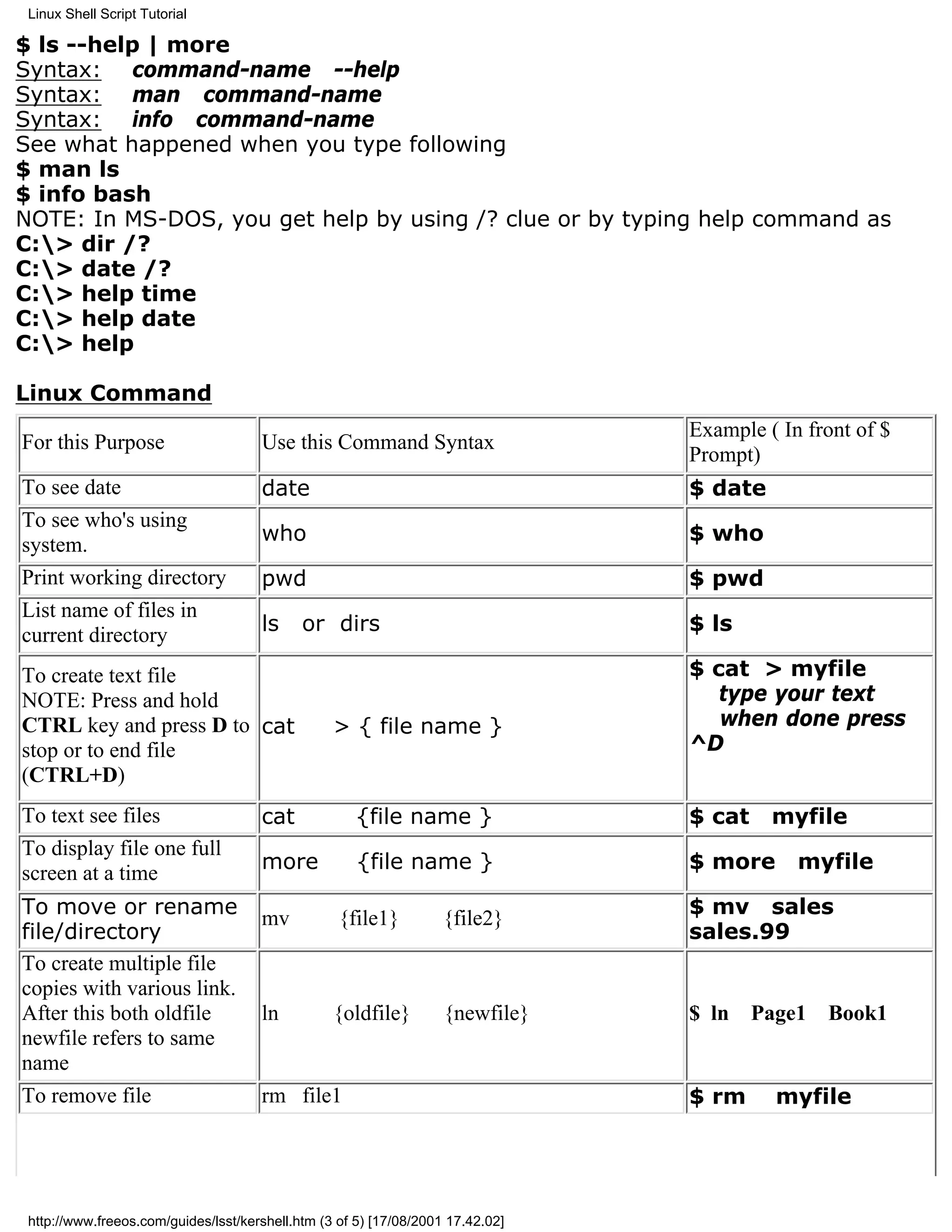 Linux Shell Script Tutorial

$ ls --help | more
Syntax: command-name --help
Syntax: man command-name
Syntax: info command-name
See what happened when you type following
$ man ls
$ info bash
NOTE: In MS-DOS, you get help by using /? clue or by typing help command as
C:\> dir /?
C:\> date /?
C:\> help time
C:\> help date
C:\> help

Linux Command

| For this Purpose | Use this Command Syntax | Example ( In front of $ Prompt) |
|---|---|---|
| To see date | date | $ date |
| To see who's using system. | who | $ who |
| Print working directory | pwd | $ pwd |
| List name of files in current directory | ls or dirs | $ ls |
| To create text file NOTE: Press and hold CTRL key and press D to stop or to end file (CTRL+D) | cat > { file name } | $ cat > myfile type your text when done press ^D |
| To text see files | cat {file name } | $ cat myfile |
| To display file one full screen at a time | more {file name } | $ more myfile |
| To move or rename file/directory | mv {file1} {file2} | $ mv sales sales.99 |
| To create multiple file copies with various link. After this both oldfile newfile refers to same name | ln {oldfile} {newfile} | $ ln Page1 Book1 |
| To remove file | rm file1 | $ rm myfile |

http://www.freeos.com/guides/lsst/kershell.htm (3 of 5) [17/08/2001 17.42.02]